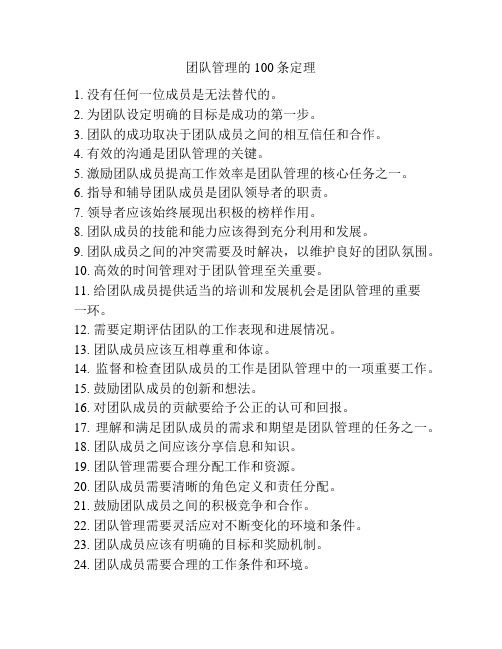 团队管理的 100 条定理

1. 没有任何一位成员是无法替代的。
2. 为团队设定明确的目标是成功的第一步。
3. 团队的成功取决于团队成员之间的相互信任和合作。
4. 有效的沟通是团队管理的关键。
5. 激励团队成员提高工作效率是团队管理的核心任务之一。
6. 指导和辅导团队成员是团队领导者的职责。
7. 领导者应该始终展现出积极的榜样作用。
8. 团队成员的技能和能力应该得到充分利用和发展。
9. 团队成员之间的冲突需要及时解决，以维护良好的团队氛围。
10. 高效的时间管理对于团队管理至关重要。
11. 给团队成员提供适当的培训和发展机会是团队管理的重要一环。
12. 需要定期评估团队的工作表现和进展情况。
13. 团队成员应该互相尊重和体谅。
14. 监督和检查团队成员的工作是团队管理中的一项重要工作。
15. 鼓励团队成员的创新和想法。
16. 对团队成员的贡献要给予公正的认可和回报。
17. 理解和满足团队成员的需求和期望是团队管理的任务之一。
18. 团队成员之间应该分享信息和知识。
19. 团队管理需要合理分配工作和资源。
20. 团队成员需要清晰的角色定义和责任分配。
21. 鼓励团队成员之间的积极竞争和合作。
22. 团队管理需要灵活应对不断变化的环境和条件。
23. 团队成员应该有明确的目标和奖励机制。
24. 团队成员需要合理的工作条件和环境。